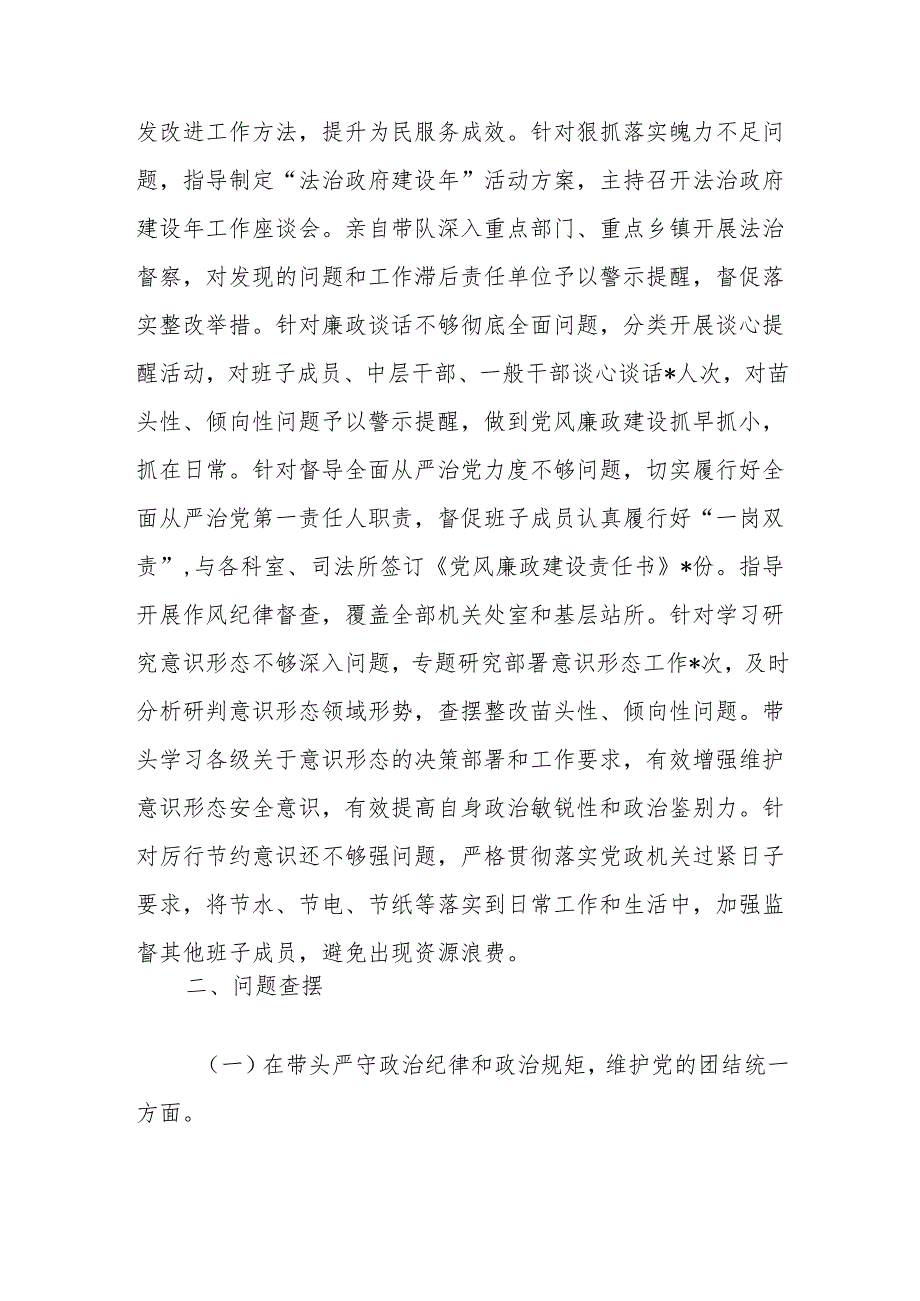 发改进工作方法，提升为民服务成效。针对狠抓落实魄力不足问题，指导制定“法治政府建设年”活动方案，主持召开法治政府建设年工作座谈会。亲自带队深入重点部门、重点乡镇开展法治督察，对发现的问题和工作滞后责任单位予以警示提醒，督促落实整改举措。针对廉政谈话不够彻底全面问题，分类开展谈心提醒活动，对班子成员、中层干部、一般干部谈心谈话*人次，对苗头性、倾向性问题予以警示提醒，做到党风廉政建设抓早抓小，抓在日常。针对督导全面从严治党力度不够问题，切实履行好全面从严治党第一责任人职责，督促班子成员认真履行好“一岗双责”，与各科室、司法所签订《党风廉政建设责任书》*份。指导开展作风纪律督查，覆盖全部机关处室和基层站所。针对学习研究意识形态不够深入问题，专题研究部署意识形态工作*次，及时分析研判意识形态领域形势，查摆整改苗头性、倾向性问题。带头学习各级关于意识形态的决策部署和工作要求，有效增强维护意识形态安全意识，有效提高自身政治敏锐性和政治鉴别力。针对厉行节约意识还不够强问题，严格贯彻落实党政机关过紧日子要求，将节水、节电、节纸等落实到日常工作和生活中，加强监督其他班子成员，避免出现资源浪费。

二、问题查摆

（一）在带头严守政治纪律和政治规矩，维护党的团结统一方面。